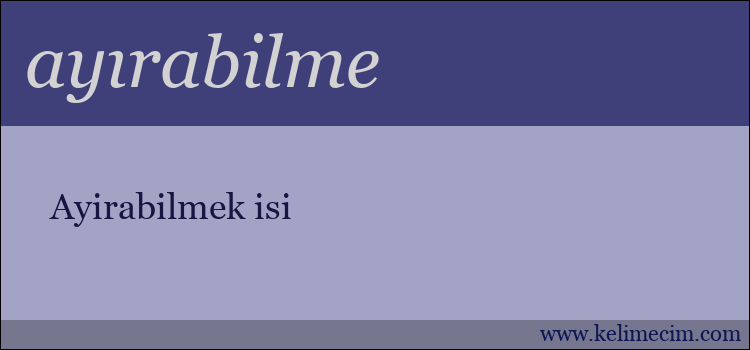 ayırabilme

Ayirabilmek isi

www.kelimecim.com